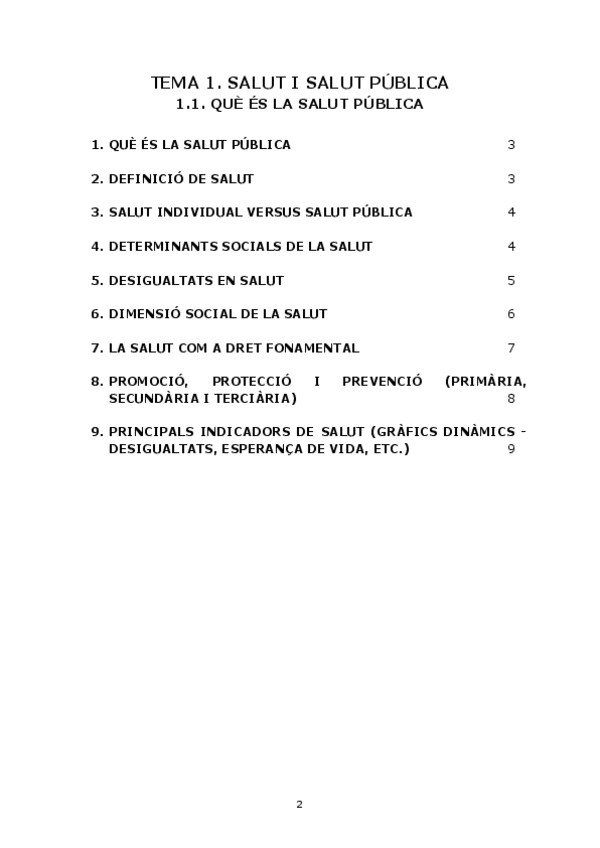 TEMA 1. SALUT I SALUT PÚBLICA
1.1. QUÈ ÉS LA SALUT PÚBLICA

1. QUÈ ÉS LA SALUT PÚBLICA 3

2. DEFINICIÓ DE SALUT 3

3. SALUT INDIVIDUAL VERSUS SALUT PÚBLICA 4

4. DETERMINANTS SOCIALS DE LA SALUT 4

5. DESIGUALTATS EN SALUT 5

6. DIMENSIÓ SOCIAL DE LA SALUT 6

7. LA SALUT COM A DRET FONAMENTAL 7

8. PROMOCIÓ, PROTECCIÓ I PREVENCIÓ (PRIMÀRIA, SECUNDÀRIA I TERCIÀRIA) 8

9. PRINCIPALS INDICADORS DE SALUT (GRÀFICS DINÀMICS - DESIGUALTATS, ESPERANÇA DE VIDA, ETC.) 9

2